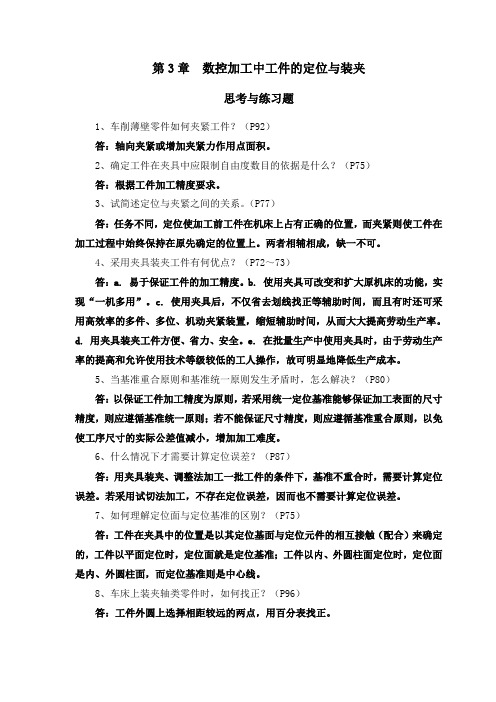 第 3 章　数控加工中工件的定位与装夹

思考与练习题

1、车削薄壁零件如何夹紧工件？（P92）

答：轴向夹紧或增加夹紧力作用点面积。

2、确定工件在夹具中应限制自由度数目的依据是什么？（P75）

答：根据工件加工精度要求。

3、试简述定位与夹紧之间的关系。（P77）

答：任务不同，定位使加工前工件在机床上占有正确的位置，而夹紧则使工件在加工过程中始终保持在原先确定的位置上。两者相辅相成，缺一不可。

4、采用夹具装夹工件有何优点？（P72～73）

答：a. 易于保证工件的加工精度。b. 使用夹具可改变和扩大原机床的功能，实现“一机多用”。c. 使用夹具后，不仅省去划线找正等辅助时间，而且有时还可采用高效率的多件、多位、机动夹紧装置，缩短辅助时间，从而大大提高劳动生产率。d. 用夹具装夹工件方便、省力、安全。e. 在批量生产中使用夹具时，由于劳动生产率的提高和允许使用技术等级较低的工人操作，故可明显地降低生产成本。

5、当基准重合原则和基准统一原则发生矛盾时，怎么解决？（P80）

答：以保证工件加工精度为原则，若采用统一定位基准能够保证加工表面的尺寸精度，则应遵循基准统一原则；若不能保证尺寸精度，则应遵循基准重合原则，以免使工序尺寸的实际公差值减小，增加加工难度。

6、什么情况下才需要计算定位误差？（P87）

答：用夹具装夹、调整法加工一批工件的条件下，基准不重合时，需要计算定位误差。若采用试切法加工，不存在定位误差，因而也不需要计算定位误差。

7、如何理解定位面与定位基准的区别？（P75）

答：工件在夹具中的位置是以其定位基面与定位元件的相互接触（配合）来确定的，工件以平面定位时，定位面就是定位基准；工件以内、外圆柱面定位时，定位面是内、外圆柱面，而定位基准则是中心线。

8、车床上装夹轴类零件时，如何找正？（P96）

答：工件外圆上选择相距较远的两点，用百分表找正。